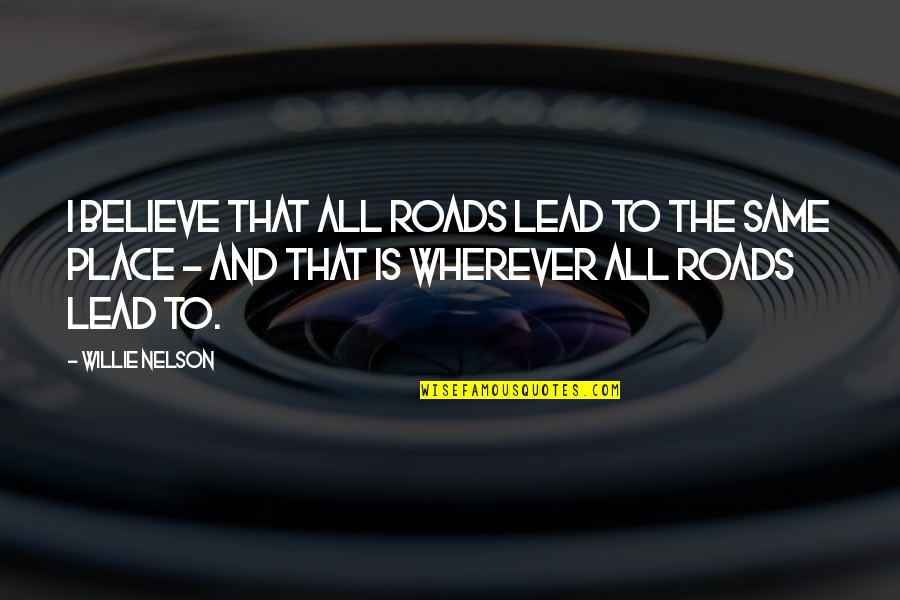 I BELIEVE THAT ALL ROADS LEAD TO THE SAME PLACE - AND THAT IS WHEREVER ALL ROADS LEAD TO.

- WILLIE NELSON

WISEFAMOUSQUOTES.COM